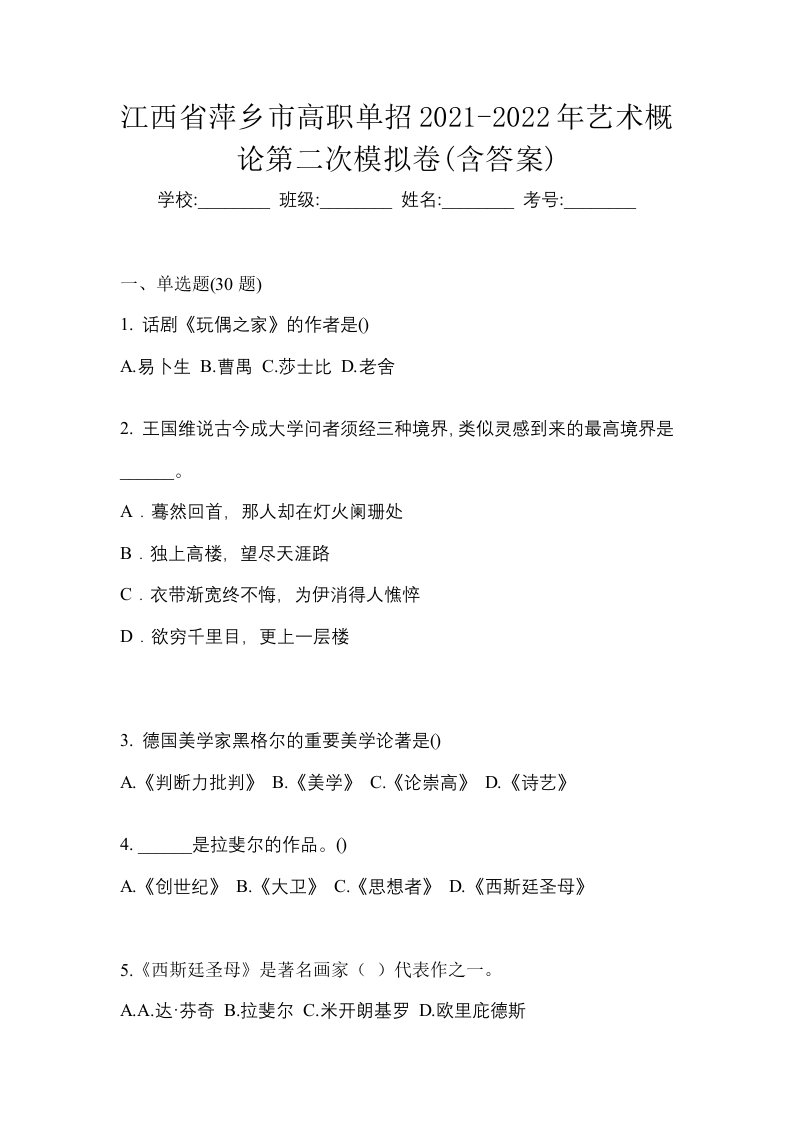 江西省萍乡市高职单招2021-2022年艺术概论第二次模拟卷(含答案)

学校:________ 班级:________ 姓名:________ 考号:________

一、单选题(30 题)

1. 话剧《玩偶之家》的作者是()

A.易卜生 B.曹禺 C.莎士比 D.老舍

2. 王国维说古今成大学问者须经三种境界,类似灵感到来的最高境界是______。

A．蓦然回首，那人却在灯火阑珊处

B．独上高楼，望尽天涯路

C．衣带渐宽终不悔，为伊消得人憔悴

D．欲穷千里目，更上一层楼

3. 德国美学家黑格尔的重要美学论著是()

A.《判断力批判》 B.《美学》 C.《论崇高》 D.《诗艺》

4. ______是拉斐尔的作品。()

A.《创世纪》 B.《大卫》 C.《思想者》 D.《西斯廷圣母》

5.《西斯廷圣母》是著名画家（ ）代表作之一。

A.A.达·芬奇 B.拉斐尔 C.米开朗基罗 D.欧里庇德斯